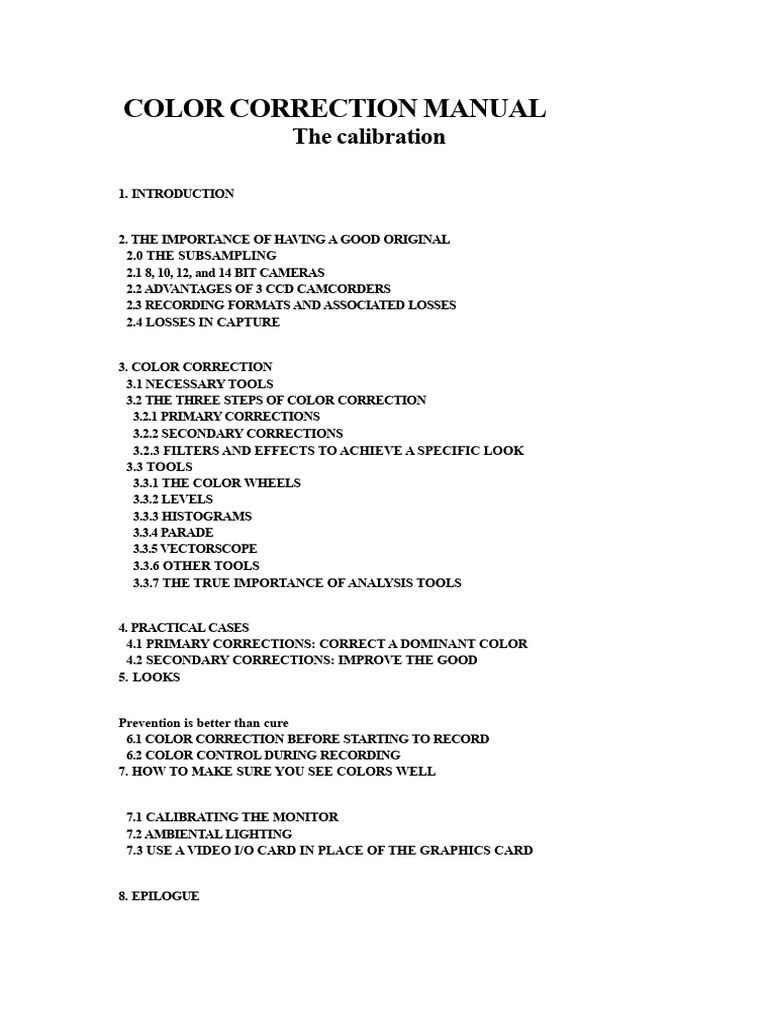 COLOR CORRECTION MANUAL
The calibration

1. INTRODUCTION

2. THE IMPORTANCE OF HAVING A GOOD ORIGINAL
2.0 THE SUBSAMPLING
2.1 8, 10, 12, and 14 BIT CAMERAS
2.2 ADVANTAGES OF 3 CCD CAMCORDERS
2.3 RECORDING FORMATS AND ASSOCIATED LOSSES
2.4 LOSSES IN CAPTURE

3. COLOR CORRECTION
3.1 NECESSARY TOOLS
3.2 THE THREE STEPS OF COLOR CORRECTION
3.2.1 PRIMARY CORRECTIONS
3.2.2 SECONDARY CORRECTIONS
3.2.3 FILTERS AND EFFECTS TO ACHIEVE A SPECIFIC LOOK
3.3 TOOLS
3.3.1 THE COLOR WHEELS
3.3.2 LEVELS
3.3.3 HISTOGRAMS
3.3.4 PARADE
3.3.5 VECTORSCOPE
3.3.6 OTHER TOOLS
3.3.7 THE TRUE IMPORTANCE OF ANALYSIS TOOLS

4. PRACTICAL CASES
4.1 PRIMARY CORRECTIONS: CORRECT A DOMINANT COLOR
4.2 SECONDARY CORRECTIONS: IMPROVE THE GOOD
5. LOOKS

Prevention is better than cure
6.1 COLOR CORRECTION BEFORE STARTING TO RECORD
6.2 COLOR CONTROL DURING RECORDING
7. HOW TO MAKE SURE YOU SEE COLORS WELL

7.1 CALIBRATING THE MONITOR
7.2 AMBIENTAL LIGHTING
7.3 USE A VIDEO I/O CARD IN PLACE OF THE GRAPHICS CARD

8. EPILOGUE